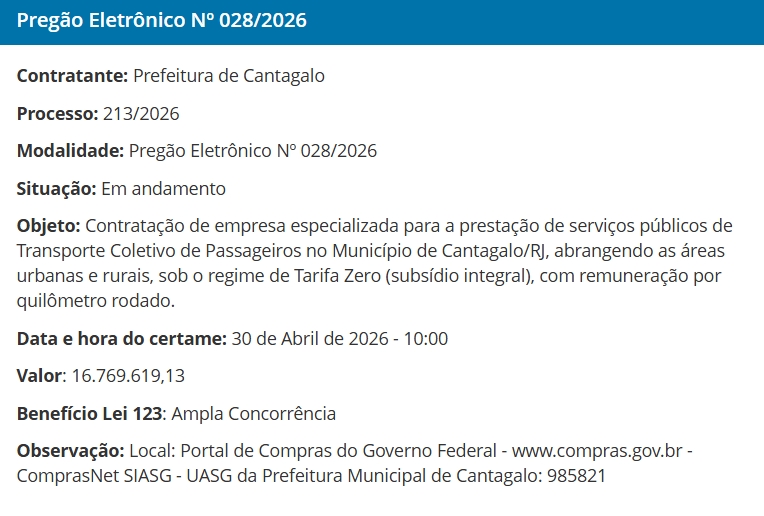 Pregão Eletrônico Nº 028/2026

Contratante: Prefeitura de Cantagalo

Processo: 213/2026

Modalidade: Pregão Eletrônico Nº 028/2026

Situação: Em andamento

Objeto: Contratação de empresa especializada para a prestação de serviços públicos de Transporte Coletivo de Passageiros no Município de Cantagalo/RJ, abrangendo as áreas urbanas e rurais, sob o regime de Tarifa Zero (subsídio integral), com remuneração por quilômetro rodado.

Data e hora do certame: 30 de Abril de 2026 - 10:00

Valor: 16.769.619,13

Benefício Lei 123: Ampla Concorrência

Observação: Local: Portal de Compras do Governo Federal - www.compras.gov.br - ComprasNet SIASG - UASG da Prefeitura Municipal de Cantagalo: 985821